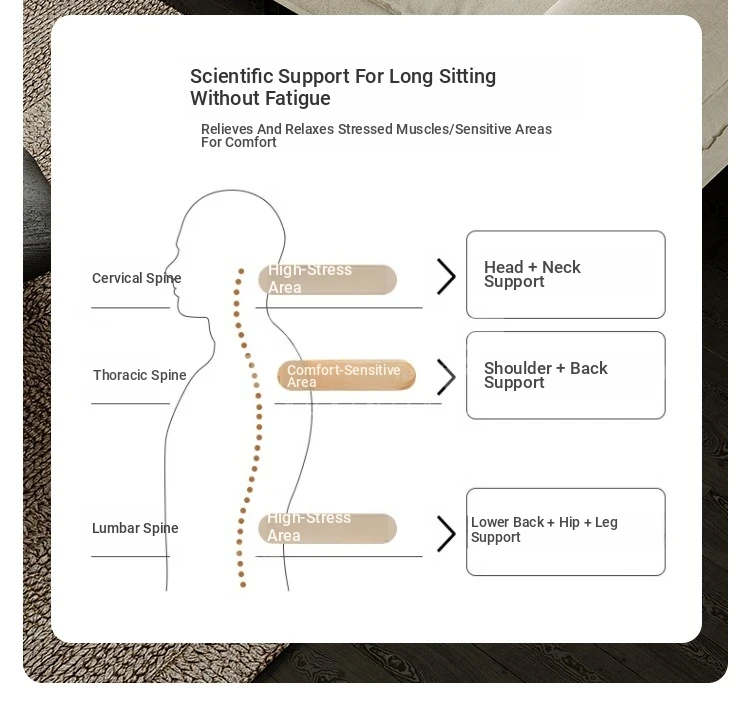 Scientific Support For Long Sitting Without Fatigue

Relieves And Relaxes Stressed Muscles/Sensitive Areas For Comfort

Cervical Spine

High-Stress Area

Head + Neck Support

Thoracic Spine

Comfort-Sensitive Area

Shoulder + Back Support

Lumbar Spine

High-Stress Area

Lower Back + Hip + Leg Support